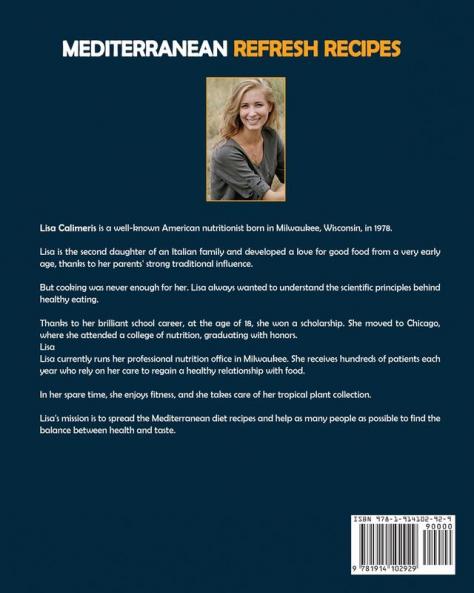 MEDITERRANEAN REFRESH RECIPES

Lisa Calimeris is a well-known American nutritionist born in Milwaukee, Wisconsin, in 1978.

Lisa is the second daughter of an Italian family and developed a love for good food from a very early age, thanks to her parents' strong traditional influence.

But cooking was never enough for her. Lisa always wanted to understand the scientific principles behind healthy eating.

Thanks to her brilliant school career, at the age of 18, she won a scholarship. She moved to Chicago, where she attended a college of nutrition, graduating with honors.
Lisa
Lisa currently runs her professional nutrition office in Milwaukee. She receives hundreds of patients each year who rely on her care to regain a healthy relationship with food.

In her spare time, she enjoys fitness, and she takes care of her tropical plant collection.

Lisa's mission is to spread the Mediterranean diet recipes and help as many people as possible to find the balance between health and taste.

ISBN 978-1-914102-92-9
90000
9 781914 102929